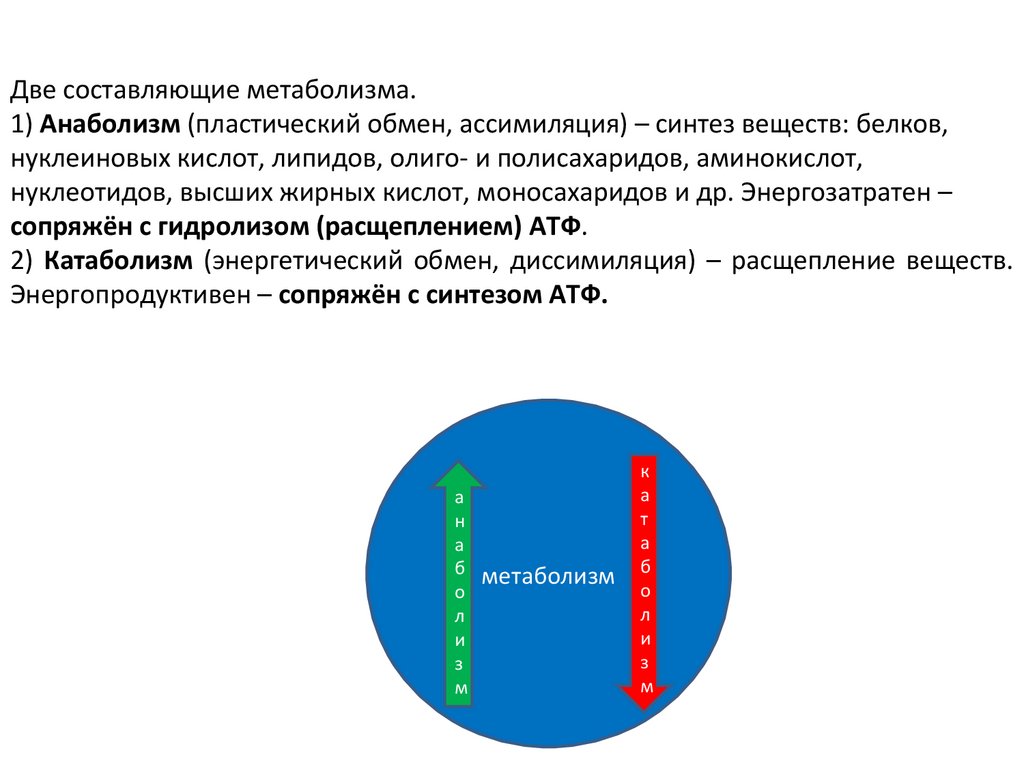 Две составляющие метаболизма.
1) Анаболизм (пластический обмен, ассимиляция) – синтез веществ: белков, нуклеиновых кислот, липидов, олиго- и полисахаридов, аминокислот, нуклеотидов, высших жирных кислот, моносахаридов и др. Энергозатратен – сопряжён с гидролизом (расщеплением) АТФ.
2) Катаболизм (энергетический обмен, диссимиляция) – расщепление веществ. Энергопродуктивен – сопряжён с синтезом АТФ.

анаболизм

метаболизм

катаболизм